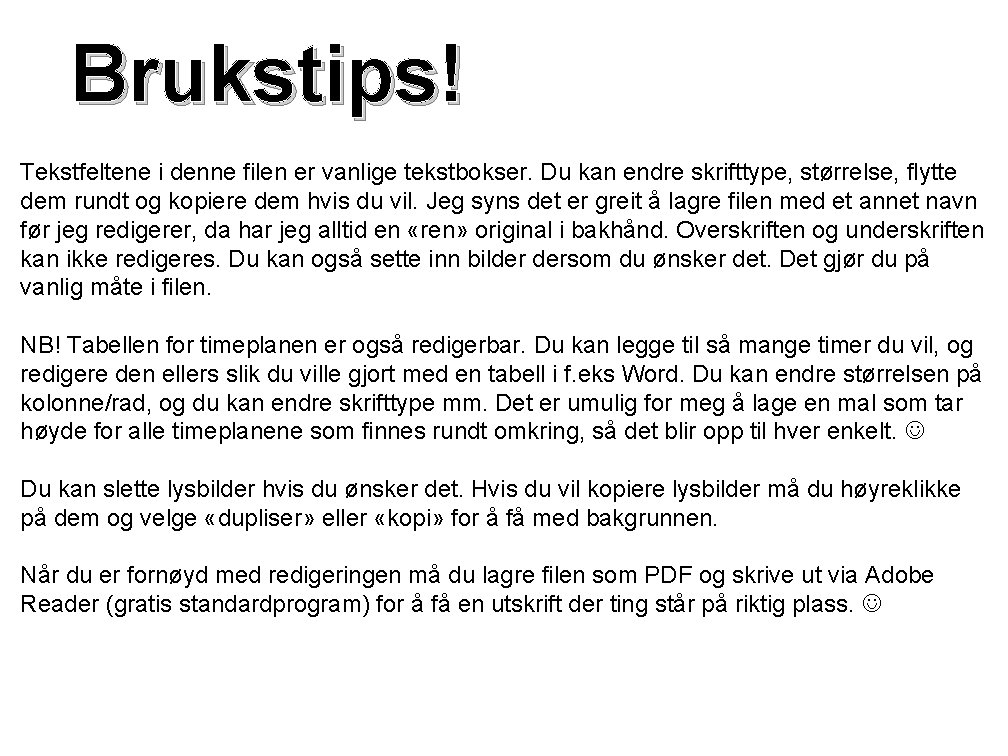 Brukstips!

Tekstfeltene i denne filen er vanlige tekstbokser. Du kan endre skrifttype, størrelse, flytte dem rundt og kopiere dem hvis du vil. Jeg syns det er greit å lagre filen med et annet navn før jeg redigerer, da har jeg alltid en «ren» original i bakhånd. Overskriften og underskriften kan ikke redigeres. Du kan også sette inn bilder dersom du ønsker det. Det gjør du på vanlig måte i filen.

NB! Tabellen for timeplanen er også redigerbar. Du kan legge til så mange timer du vil, og redigere den ellers slik du ville gjort med en tabell i f.eks Word. Du kan endre størrelsen på kolonne/rad, og du kan endre skrifttype mm. Det er umulig for meg å lage en mal som tar høyde for alle timeplanene som finnes rundt omkring, så det blir opp til hver enkelt. ☺

Du kan slette lysbilder hvis du ønsker det. Hvis du vil kopiere lysbilder må du høyreklikke på dem og velge «dupliser» eller «kopi» for å få med bakgrunnen.

Når du er fornøyd med redigeringen må du lagre filen som PDF og skrive ut via Adobe Reader (gratis standardprogram) for å få en utskrift der ting står på riktig plass. ☺